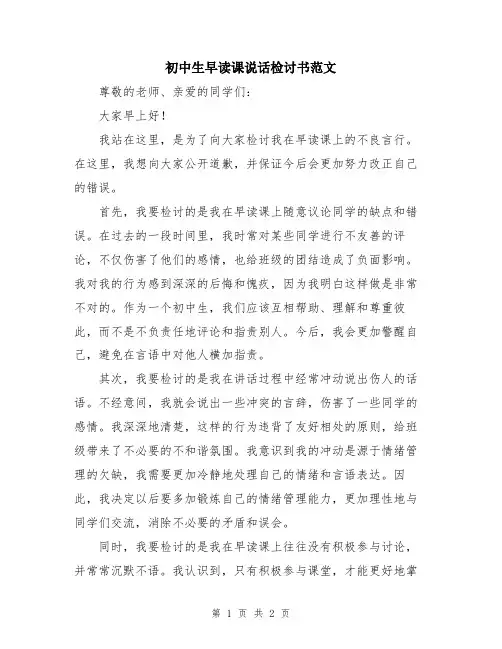 初中生早读课说话检讨书范文

尊敬的老师、亲爱的同学们：

大家早上好！

我站在这里，是为了向大家检讨我在早读课上的不良言行。在这里，我想向大家公开道歉，并保证今后会更加努力改正自己的错误。

首先，我要检讨的是我在早读课上随意议论同学的缺点和错误。在过去的一段时间里，我时常对某些同学进行不友善的评论，不仅伤害了他们的感情，也给班级的团结造成了负面影响。我对我的行为感到深深的后悔和愧疚，因为我明白这样做是非常不对的。作为一个初中生，我们应该互相帮助、理解和尊重彼此，而不是不负责任地评论和指责别人。今后，我会更加警醒自己，避免在言语中对他人横加指责。

其次，我要检讨的是我在讲话过程中经常冲动说出伤人的话语。不经意间，我就会说出一些冲突的言辞，伤害了一些同学的感情。我深深地清楚，这样的行为违背了友好相处的原则，给班级带来了不必要的不和谐氛围。我意识到我的冲动是源于情绪管理的欠缺，我需要更加冷静地处理自己的情绪和言语表达。因此，我决定以后要多加锻炼自己的情绪管理能力，更加理性地与同学们交流，消除不必要的矛盾和误会。

同时，我要检讨的是我在早读课上往往没有积极参与讨论，并常常沉默不语。我认识到，只有积极参与课堂，才能更好地掌

第 1 页 共 2 页